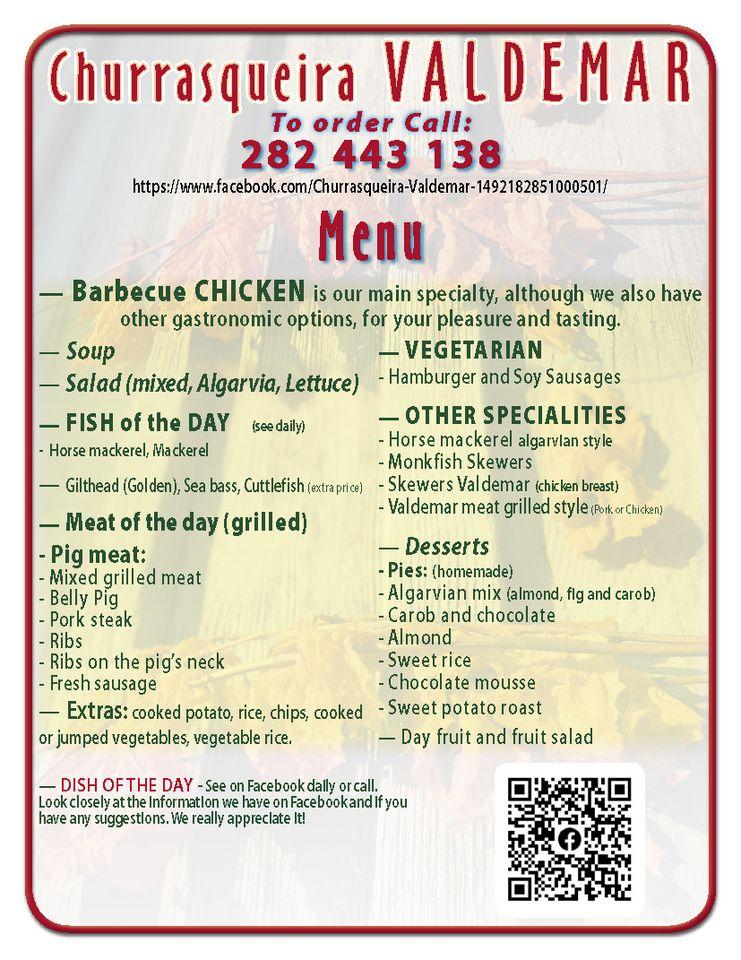 Churrasqueira VALDEMAR

To order Call:
282 443 138

https://www.facebook.com/Churrasqueira-Valdemar-1492182851000501/

Menu

— Barbecue CHICKEN is our main specialty, although we also have other gastronomic options, for your pleasure and tasting.

— Soup

— Salad (mixed, Algarvia, Lettuce)

— FISH of the DAY (see daily)
- Horse mackerel, Mackerel

— Gilthead (Golden), Sea bass, Cuttlefish (extra price)

— Meat of the day (grilled)

- Pig meat:
- Mixed grilled meat
- Belly Pig
- Pork steak
- Ribs
- Ribs on the pig's neck
- Fresh sausage

— Extras: cooked potato, rice, chips, cooked or jumped vegetables, vegetable rice.

— VEGETARIAN
- Hamburger and Soy Sausages

— OTHER SPECIALITIES
- Horse mackerel algarvian style
- Monkfish Skewers
- Skewers Valdemar (chicken breast)
- Valdemar meat grilled style (Pork or Chicken)

— Desserts
- Pies: (homemade)
- Algarvian mix (almond, fig and carob)
- Carob and chocolate
- Almond
- Sweet rice
- Chocolate mousse
- Sweet potato roast

— Day fruit and fruit salad

— DISH OF THE DAY - See on Facebook daily or call.
Look closely at the information we have on Facebook and if you have any suggestions. We really appreciate it!